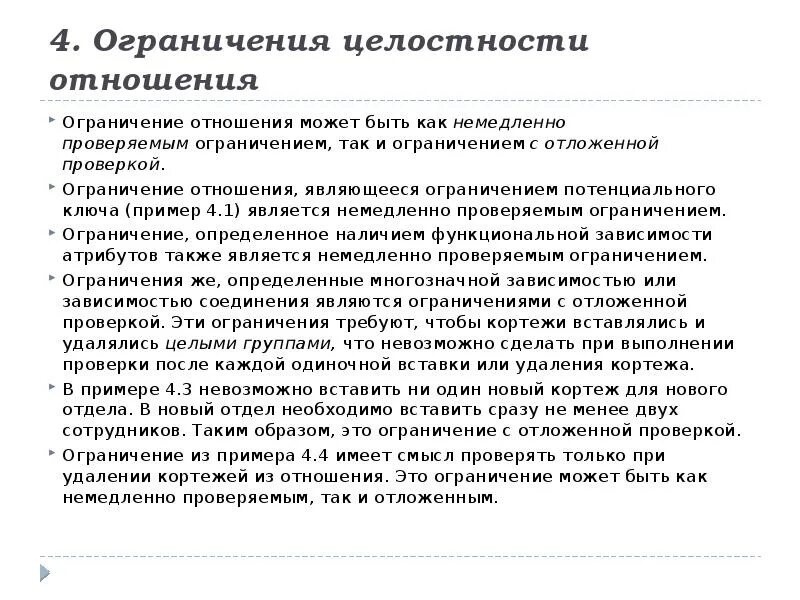 4. Ограничения целостности отношения

Ограничение отношения может быть как немедленно проверяемым ограничением, так и ограничением с отложенной проверкой.

Ограничение отношения, являющееся ограничением потенциального ключа (пример 4.1) является немедленно проверяемым ограничением.

Ограничение, определенное наличием функциональной зависимости атрибутов также является немедленно проверяемым ограничением.

Ограничения же, определенные многозначной зависимостью или зависимостью соединения являются ограничениями с отложенной проверкой. Эти ограничения требуют, чтобы кортежи вставлялись и удалялись целыми группами, что невозможно сделать при выполнении проверки после каждой одиночной вставки или удаления кортежа.

В примере 4.3 невозможно вставить ни один новый кортеж для нового отдела. В новый отдел необходимо вставить сразу не менее двух сотрудников. Таким образом, это ограничение с отложенной проверкой.

Ограничение из примера 4.4 имеет смысл проверять только при удалении кортежей из отношения. Это ограничение может быть как немедленно проверяемым, так и отложенным.